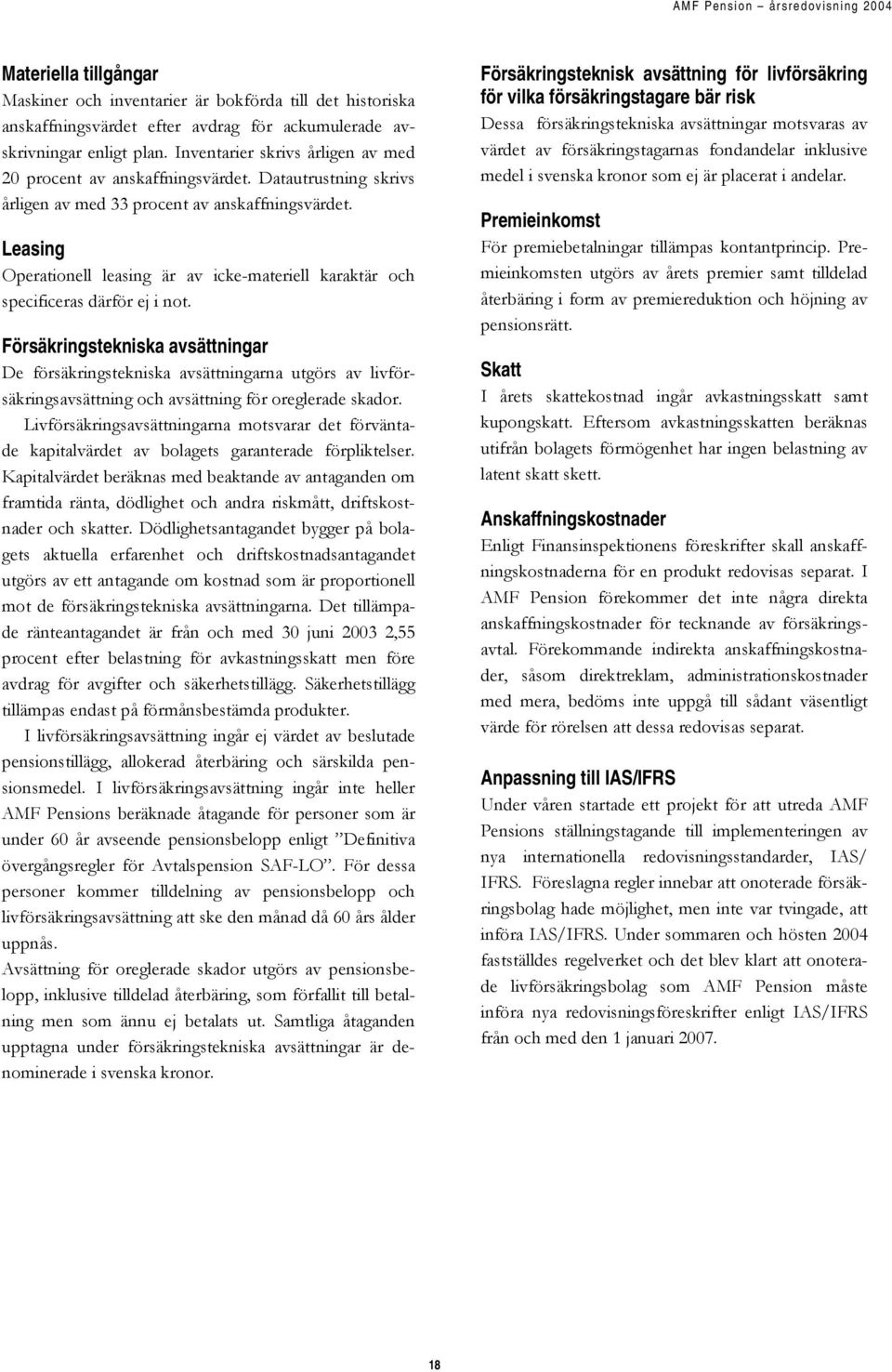 AMF Pension – årsredovisning 2004

Materiella tillgångar
Maskiner och inventarier är bokförda till det historiska anskaffningsvärdet efter avdrag för ackumulerade avskrivningar enligt plan. Inventarier skrivs årligen av med 20 procent av anskaffningsvärdet. Datautrustning skrivs årligen av med 33 procent av anskaffningsvärdet.

Leasing
Operationell leasing är av icke-materiell karaktär och specificeras därför ej i not.

Försäkringstekniska avsättningar
De försäkringstekniska avsättningarna utgörs av livförsäkringsavsättning och avsättning för oreglerade skador.
Livförsäkringsavsättningarna motsvarar det förväntade kapitalvärdet av bolagets garanterade förpliktelser. Kapitalvärdet beräknas med beaktande av antaganden om framtida ränta, dödlighet och andra riskmått, driftskostnader och skatter. Dödlighetsantagandet bygger på bolagets aktuella erfarenhet och driftskostnadsantagandet utgörs av ett antagande om kostnad som är proportionell mot de försäkringstekniska avsättningarna. Det tillämpade ränteantagandet är från och med 30 juni 2003 2,55 procent efter belastning för avkastningsskatt men före avdrag för avgifter och säkerhetstillägg. Säkerhetstillägg tillämpas endast på förmånsbestämda produkter.
I livförsäkringsavsättning ingår ej värdet av beslutade pensionstillägg, allokerad återbäring och särskilda pensionsmedel. I livförsäkringsavsättning ingår inte heller AMF Pensions beräknade åtagande för personer som är under 60 år avseende pensionsbelopp enligt ”Definitiva övergångsregler för Avtalspension SAF-LO”. För dessa personer kommer tilldelning av pensionsbelopp och livförsäkringsavsättning att ske den månad då 60 års ålder uppnås.
Avsättning för oreglerade skador utgörs av pensionsbelopp, inklusive tilldelad återbäring, som förfallit till betalning men som ännu ej betalats ut. Samtliga åtaganden upptagna under försäkringstekniska avsättningar är denominerade i svenska kronor.

Försäkringsteknisk avsättning för livförsäkring för vilka försäkringstagare bär risk
Dessa försäkringstekniska avsättningar motsvaras av värdet av försäkringstagarnas fondandelar inklusive medel i svenska kronor som ej är placerat i andelar.

Premieinkomst
För premiebetalningar tillämpas kontantprincip. Premieinkomsten utgörs av årets premier samt tilldelad återbäring i form av premiereduktion och höjning av pensionsrätt.

Skatt
I årets skattekostnad ingår avkastningsskatt samt kupongskatt. Eftersom avkastningsskatten beräknas utifrån bolagets förmögenhet har ingen belastning av latent skatt skett.

Anskaffningskostnader
Enligt Finansinspektionens föreskrifter skall anskaffningskostnaderna för en produkt redovisas separat. I AMF Pension förekommer det inte några direkta anskaffningskostnader för tecknande av försäkringsavtal. Förekommande indirekta anskaffningskostnader, såsom direktreklam, administrationskostnader med mera, bedöms inte uppgå till sådant väsentligt värde för rörelsen att dessa redovisas separat.

Anpassning till IAS/IFRS
Under våren startade ett projekt för att utreda AMF Pensions ställningstagande till implementeringen av nya internationella redovisningsstandarder, IAS/IFRS. Föreslagna regler innebar att onoterade försäkringsbolag hade möjlighet, men inte var tvingade, att införa IAS/IFRS. Under sommaren och hösten 2004 fastställdes regelverket och det blev klart att onoterade livförsäkringsbolag som AMF Pension måste införa nya redovisningsföreskrifter enligt IAS/IFRS från och med den 1 januari 2007.

18